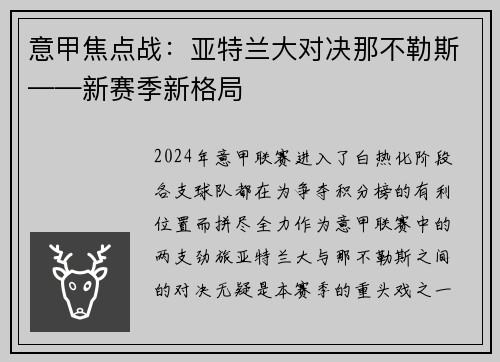 意甲焦点战：亚特兰大对决那不勒斯——新赛季新格局

2024年意甲联赛进入了白热化阶段各支球队都在为争夺积分榜的有利位置而拼尽全力作为意甲联赛中的两支劲旅亚特兰大与那不勒斯之间的对决无疑是本赛季的重头戏之一